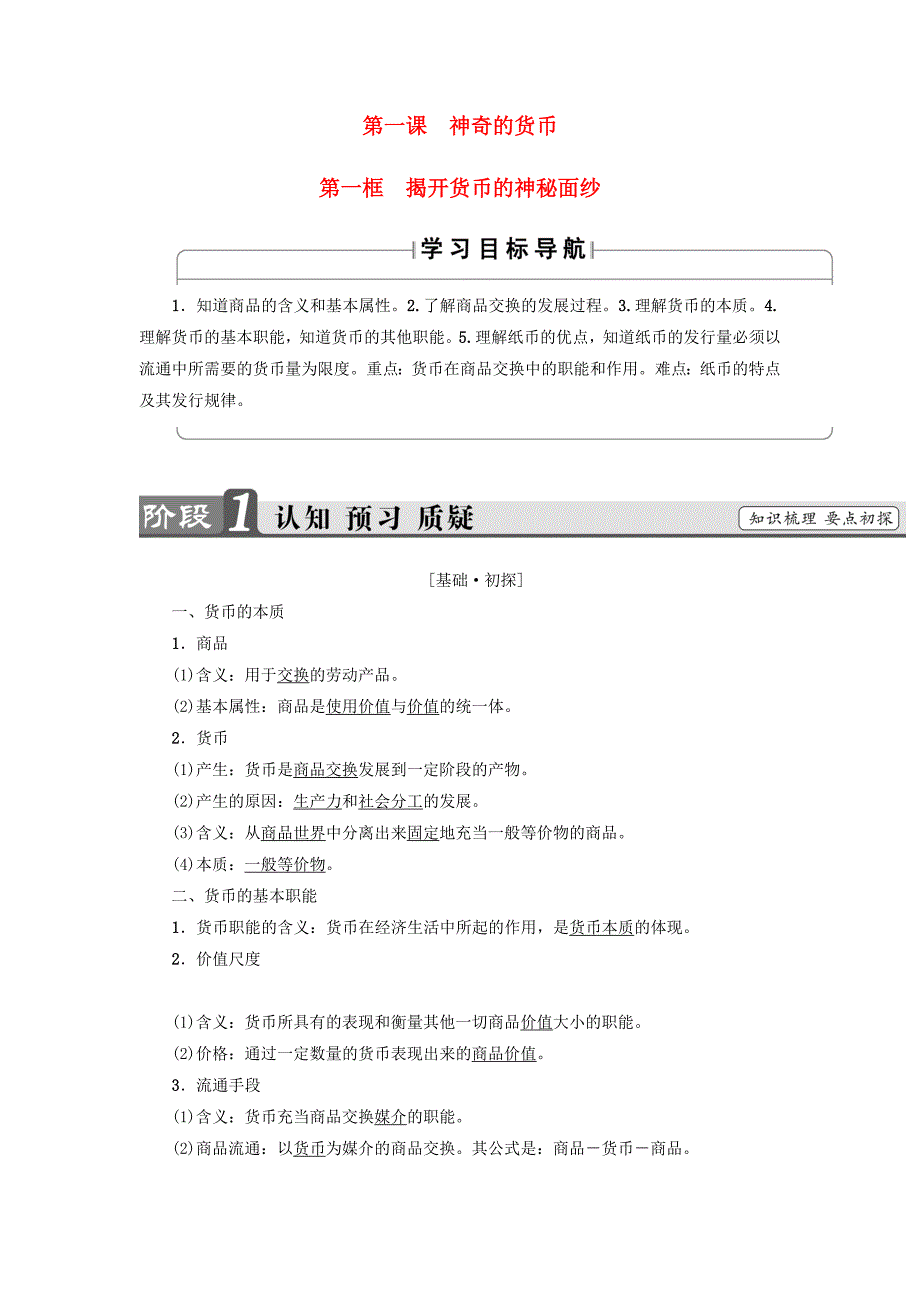 第一课　神奇的货币

第一框　揭开货币的神秘面纱

学习目标导航

1．知道商品的含义和基本属性。2.了解商品交换的发展过程。3.理解货币的本质。4.理解货币的基本职能，知道货币的其他职能。5.理解纸币的优点，知道纸币的发行量必须以流通中所需要的货币量为限度。重点：货币在商品交换中的职能和作用。难点：纸币的特点及其发行规律。

阶段1 认知 预习 质疑

知识梳理 要点初探

[基础·初探]

一、货币的本质

1．商品

(1)含义：用于交换的劳动产品。

(2)基本属性：商品是使用价值与价值的统一体。

2．货币

(1)产生：货币是商品交换发展到一定阶段的产物。

(2)产生的原因：生产力和社会分工的发展。

(3)含义：从商品世界中分离出来固定地充当一般等价物的商品。

(4)本质：一般等价物。

二、货币的基本职能

1．货币职能的含义：货币在经济生活中所起的作用，是货币本质的体现。

2．价值尺度

(1)含义：货币所具有的表现和衡量其他一切商品价值大小的职能。

(2)价格：通过一定数量的货币表现出来的商品价值。

3．流通手段

(1)含义：货币充当商品交换媒介的职能。

(2)商品流通：以货币为媒介的商品交换。其公式是：商品－货币－商品。